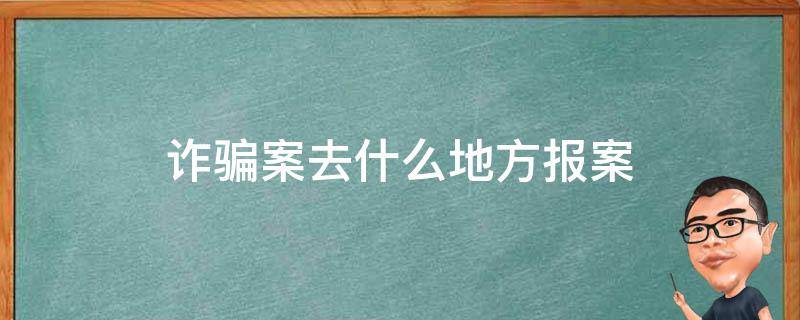 诈骗案去什么地方报案